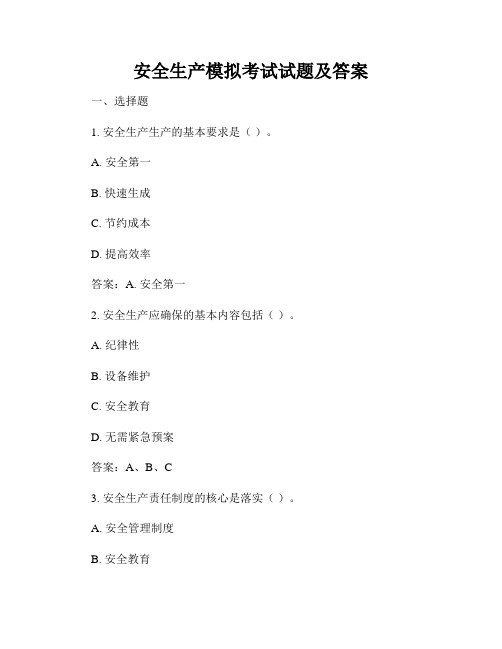 安全生产模拟考试试题及答案

一、选择题

1. 安全生产生产的基本要求是（ ）。

A. 安全第一

B. 快速生成

C. 节约成本

D. 提高效率

答案：A. 安全第一

2. 安全生产应确保的基本内容包括（ ）。

A. 纪律性

B. 设备维护

C. 安全教育

D. 无需紧急预案

答案：A、B、C

3. 安全生产责任制度的核心是落实（ ）。

A. 安全管理制度

B. 安全教育